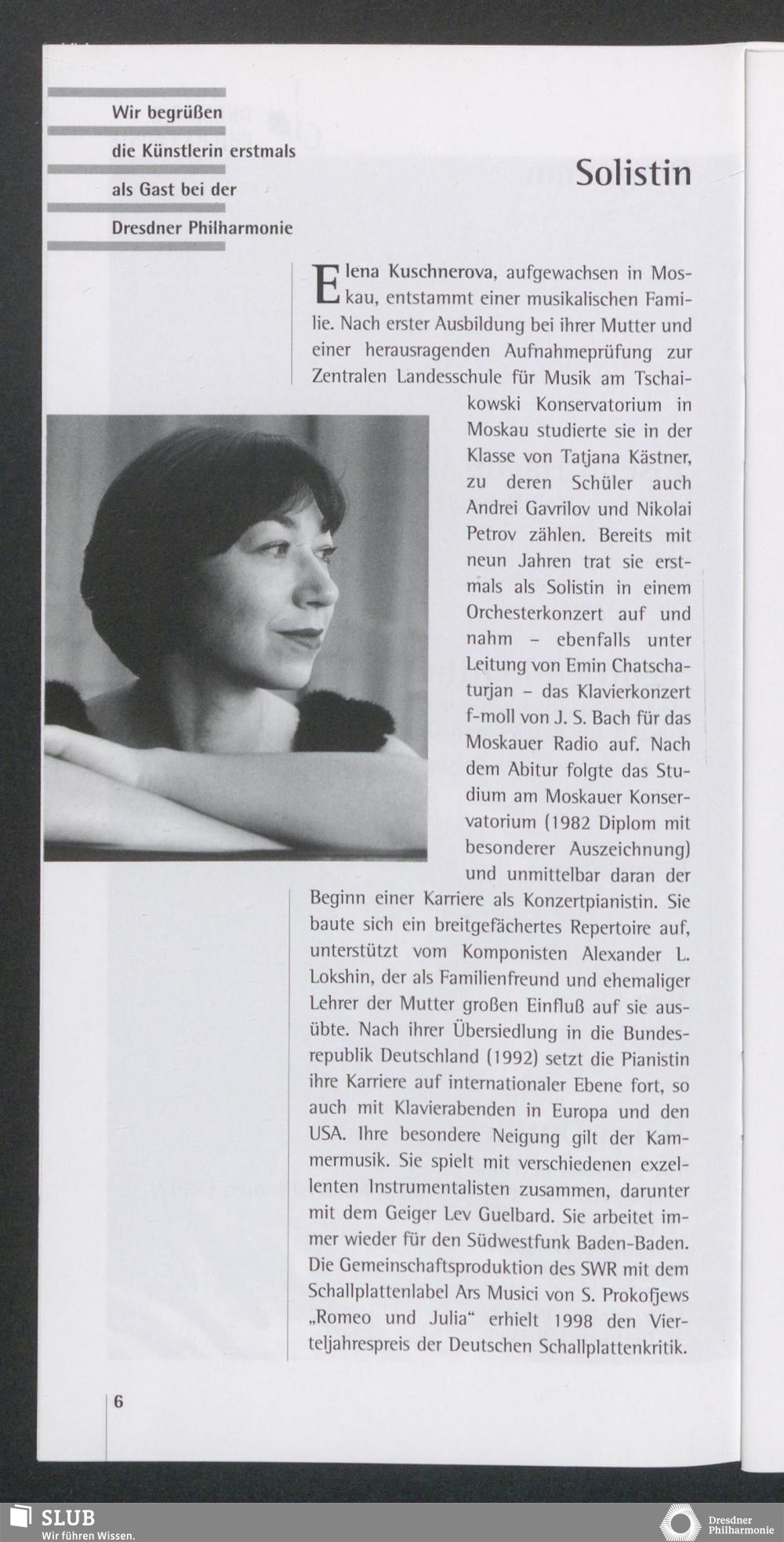 Wir begrüßen die Künstlerin erstmals als Gast bei der Dresdner Philharmonie

Solistin

Elena Kuschnerova, aufgewachsen in Moskau, entstammt einer musikalischen Familie. Nach erster Ausbildung bei ihrer Mutter und einer herausragenden Aufnahmeprüfung zur Zentralen Landesschule für Musik am Tschaikowski Konservatorium in Moskau studierte sie in der Klasse von Tatjana Kästner, zu deren Schüler auch Andrei Gavrilov und Nikolai Petrov zählen. Bereits mit neun Jahren trat sie erstmals als Solistin in einem Orchesterkonzert auf und nahm – ebenfalls unter Leitung von Emin Chatschaturjan – das Klavierkonzert f-moll von J. S. Bach für das Moskauer Radio auf. Nach dem Abitur folgte das Studium am Moskauer Konservatorium (1982 Diplom mit besonderer Auszeichnung) und unmittelbar daran der Beginn einer Karriere als Konzertpianistin. Sie baute sich ein breitgefächertes Repertoire auf, unterstützt vom Komponisten Alexander L. Lokshin, der als Familienfreund und ehemaliger Lehrer der Mutter großen Einfluß auf sie ausübte. Nach ihrer Übersiedlung in die Bundesrepublik Deutschland (1992) setzt die Pianistin ihre Karriere auf internationaler Ebene fort, so auch mit Klavierabenden in Europa und den USA. Ihre besondere Neigung gilt der Kammermusik. Sie spielt mit verschiedenen exzellenten Instrumentalisten zusammen, darunter mit dem Geiger Lev Guelbard. Sie arbeitet immer wieder für den Südwestfunk Baden-Baden. Die Gemeinschaftsproduktion des SWR mit dem Schallplattenlabel Ars Musici von S. Prokofjews „Romeo und Julia“ erhielt 1998 den Vierteljahrespreis der Deutschen Schallplattenkritik.

6

SLUB
Wir führen Wissen.

Dresdner Philharmonie